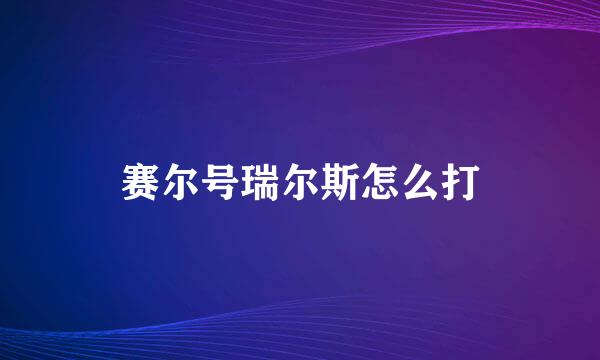 赛尔号瑞尔斯怎么打